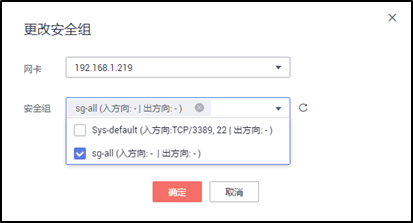 更改安全组

网卡 192.168.1.219

安全组 sg-all (入方向: - | 出方向: - )

Sys-default (入方向:TCP/3389, 22 | 出方向: - )

sg-all (入方向: - | 出方向: - )

确定 取消